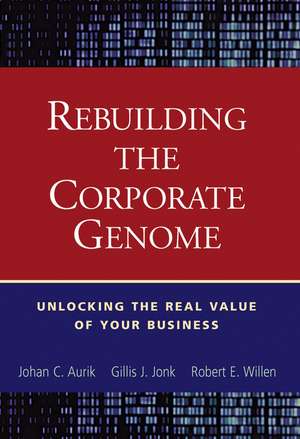 REBUILDING THE CORPORATE GENOME

UNLOCKING THE REAL VALUE OF YOUR BUSINESS

Johan C. Aurik Gillis J. Jonk Robert E. Willen